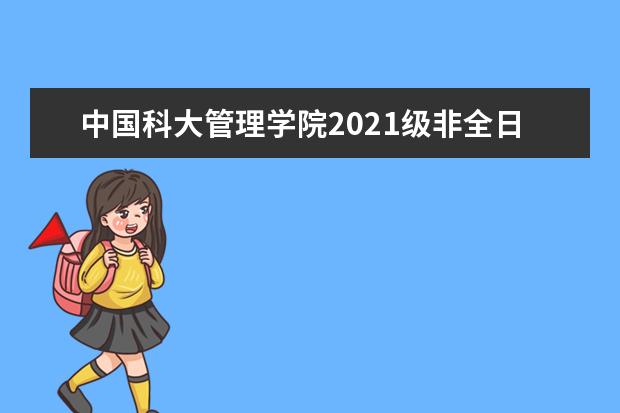 中国科大管理学院2021级非全日